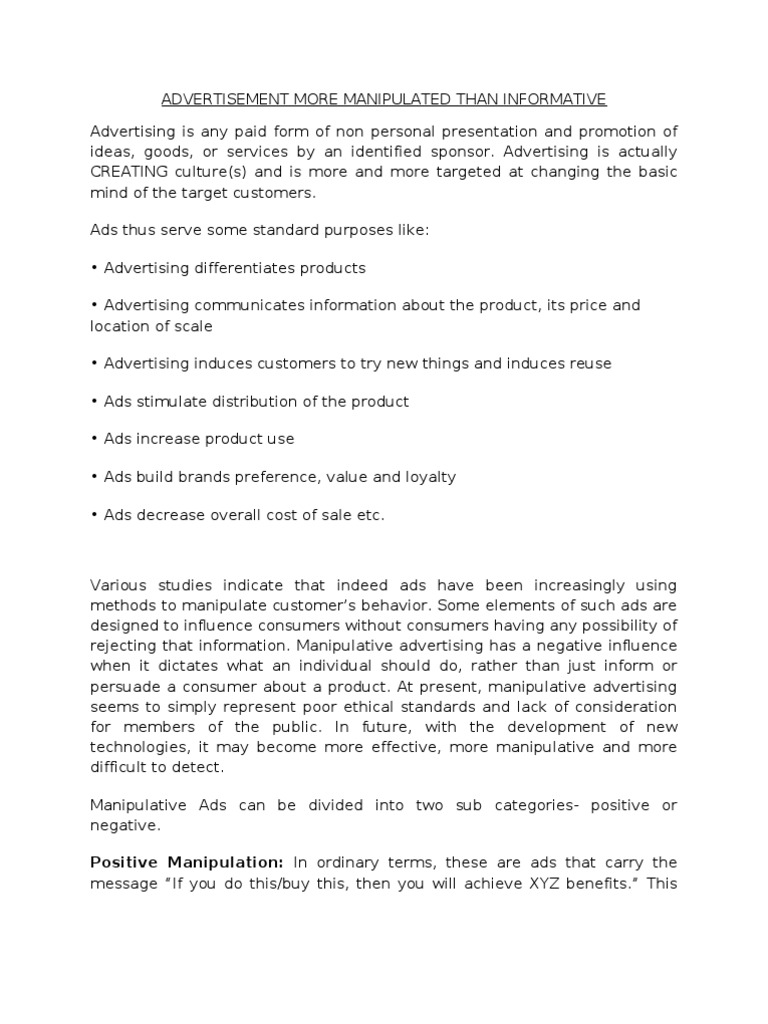 ADVERTISEMENT MORE MANIPULATED THAN INFORMATIVE

Advertising is any paid form of non personal presentation and promotion of ideas, goods, or services by an identified sponsor. Advertising is actually CREATING culture(s) and is more and more targeted at changing the basic mind of the target customers.

Ads thus serve some standard purposes like:

• Advertising differentiates products

• Advertising communicates information about the product, its price and location of scale

• Advertising induces customers to try new things and induces reuse

• Ads stimulate distribution of the product

• Ads increase product use

• Ads build brands preference, value and loyalty

• Ads decrease overall cost of sale etc.

Various studies indicate that indeed ads have been increasingly using methods to manipulate customer's behavior. Some elements of such ads are designed to influence consumers without consumers having any possibility of rejecting that information. Manipulative advertising has a negative influence when it dictates what an individual should do, rather than just inform or persuade a consumer about a product. At present, manipulative advertising seems to simply represent poor ethical standards and lack of consideration for members of the public. In future, with the development of new technologies, it may become more effective, more manipulative and more difficult to detect.

Manipulative Ads can be divided into two sub categories- positive or negative.

**Positive Manipulation:** In ordinary terms, these are ads that carry the message "If you do this/buy this, then you will achieve XYZ benefits." This